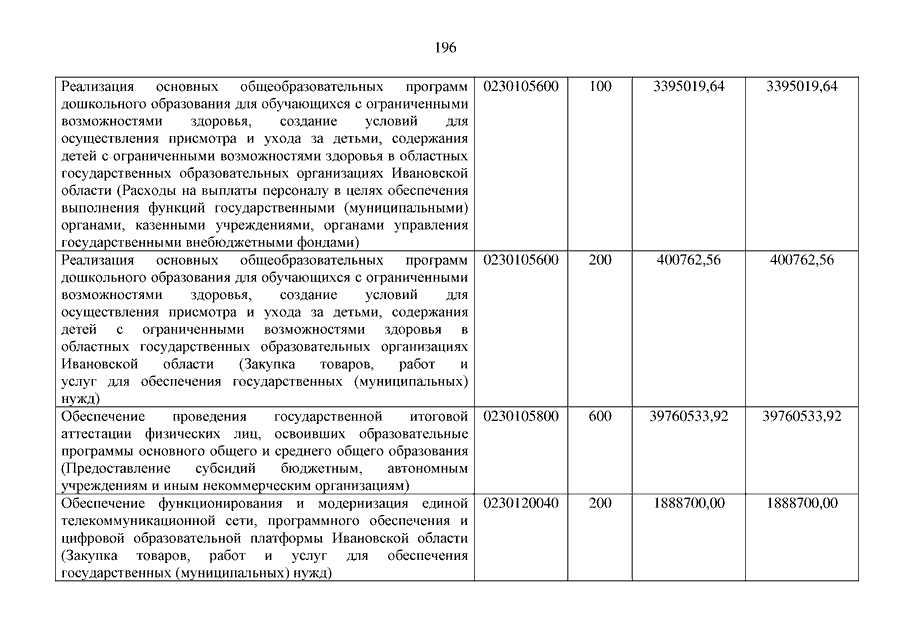 196

| | | | | |
|---|---|---|---|---|
| Реализация основных общеобразовательных программ дошкольного образования для обучающихся с ограниченными возможностями здоровья, создание условий для осуществления присмотра и ухода за детьми, содержания детей с ограниченными возможностями здоровья в областных государственных образовательных организациях Ивановской области (Расходы на выплаты персоналу в целях обеспечения выполнения функций государственными (муниципальными) органами, казенными учреждениями, органами управления государственными внебюджетными фондами) | 0230105600 | 100 | 3395019,64 | 3395019,64 |
| Реализация основных общеобразовательных программ дошкольного образования для обучающихся с ограниченными возможностями здоровья, создание условий для осуществления присмотра и ухода за детьми, содержания детей с ограниченными возможностями здоровья в областных государственных образовательных организациях Ивановской области (Закупка товаров, работ и услуг для обеспечения государственных (муниципальных) нужд) | 0230105600 | 200 | 400762,56 | 400762,56 |
| Обеспечение проведения государственной итоговой аттестации физических лиц, освоивших образовательные программы основного общего и среднего общего образования (Предоставление субсидий бюджетным, автономным учреждениям и иным некоммерческим организациям) | 0230105800 | 600 | 39760533,92 | 39760533,92 |
| Обеспечение функционирования и модернизация единой телекоммуникационной сети, программного обеспечения и цифровой образовательной платформы Ивановской области (Закупка товаров, работ и услуг для обеспечения государственных (муниципальных) нужд) | 0230120040 | 200 | 1888700,00 | 1888700,00 |